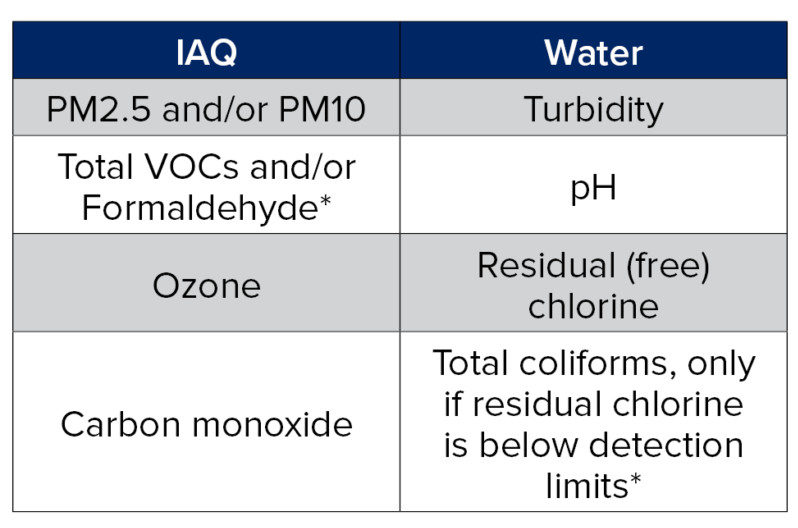 | IAQ | Water |
|---|---|
| PM2.5 and/or PM10 | Turbidity |
| Total VOCs and/or Formaldehyde* | pH |
| Ozone | Residual (free) chlorine |
| Carbon monoxide | Total coliforms, only if residual chlorine is below detection limits* |